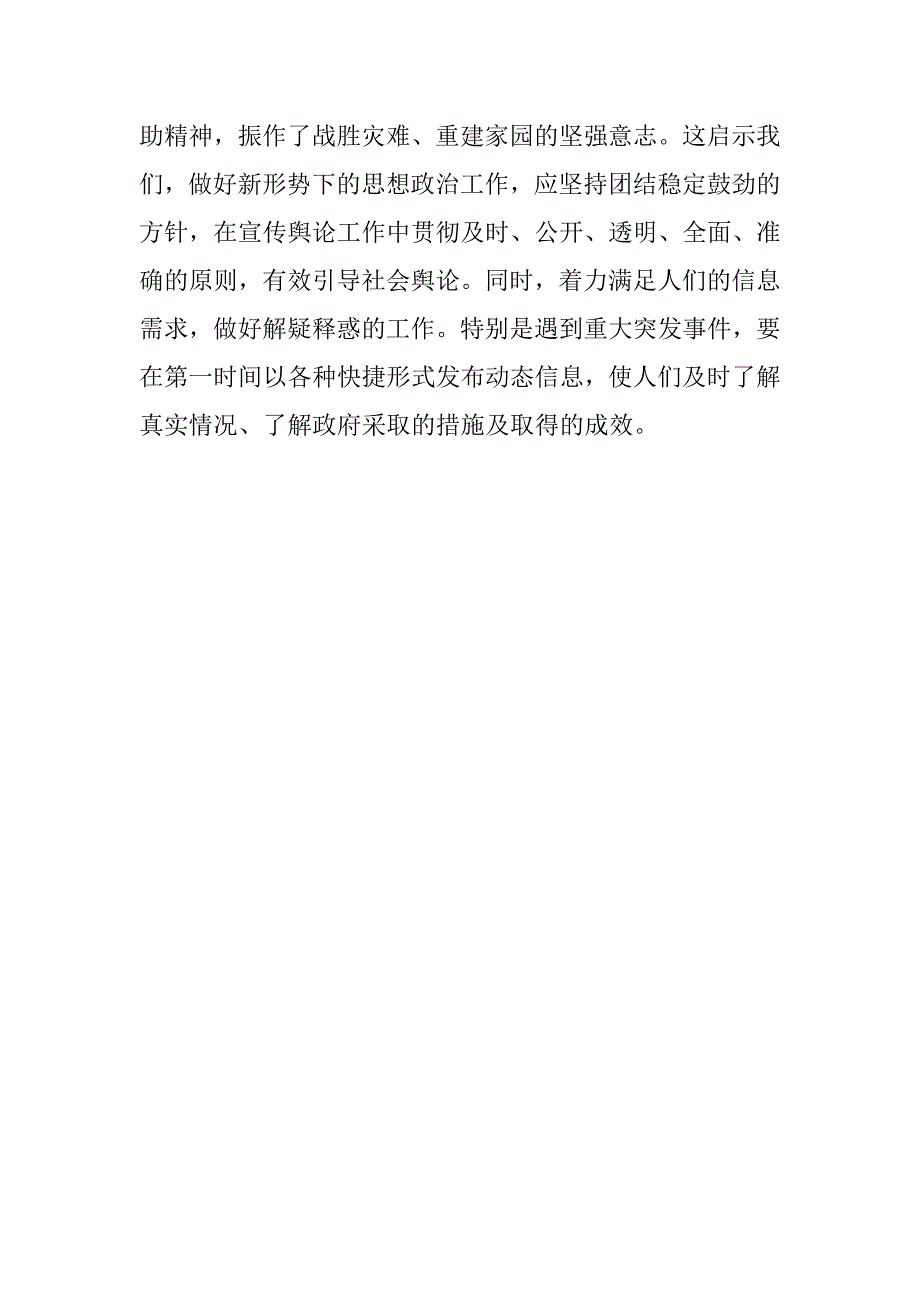 助精神，振作了战胜灾难、重建家园的坚强意志。这启示我们，做好新形势下的思想政治工作，应坚持团结稳定鼓劲的方针，在宣传舆论工作中贯彻及时、公开、透明、全面、准确的原则，有效引导社会舆论。同时，着力满足人们的信息需求，做好解疑释惑的工作。特别是遇到重大突发事件，要在第一时间以各种快捷形式发布动态信息，使人们及时了解真实情况、了解政府采取的措施及取得的成效。